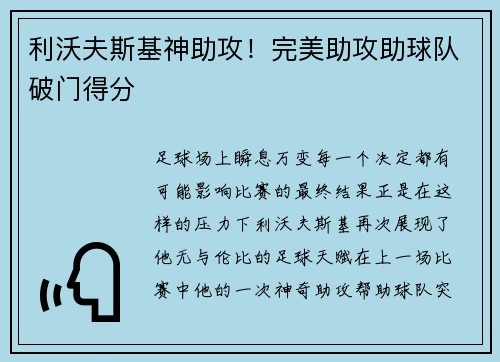 利沃夫斯基神助攻！完美助攻助球队破门得分

足球场上瞬息万变每一个决定都有可能影响比赛的最终结果正是在这样的压力下利沃夫斯基再次展现了他无与伦比的足球天赋在上一场比赛中他的一次神奇助攻帮助球队突